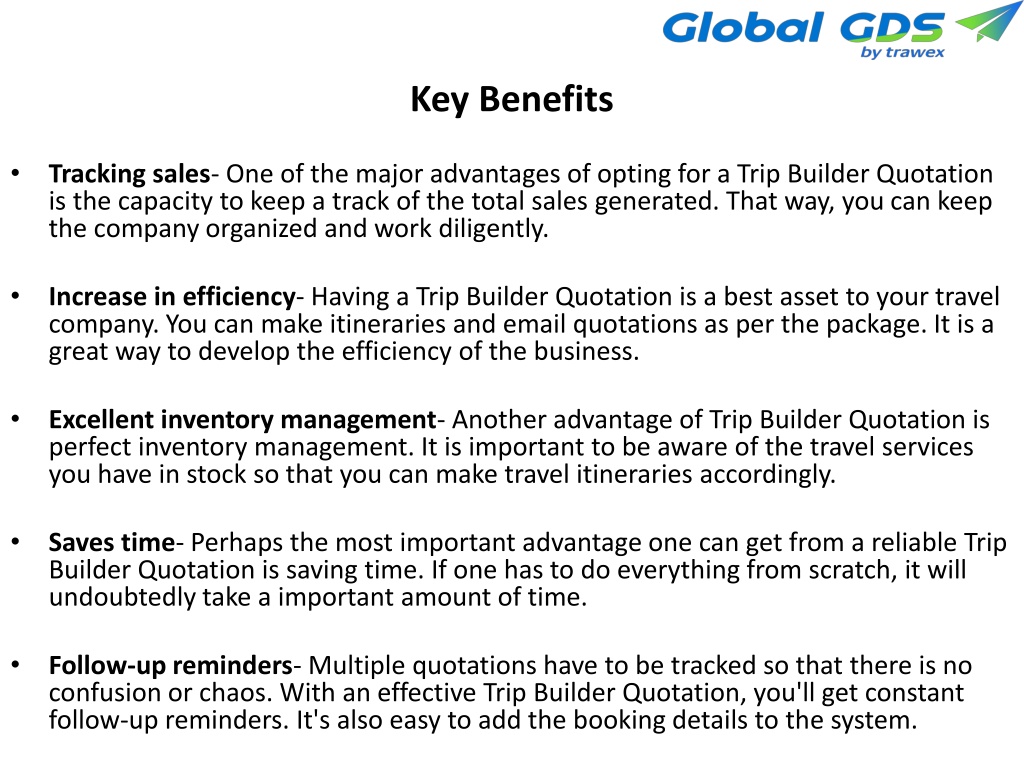 Global GDS
by trawex

Key Benefits

• Tracking sales- One of the major advantages of opting for a Trip Builder Quotation is the capacity to keep a track of the total sales generated. That way, you can keep the company organized and work diligently.

• Increase in efficiency- Having a Trip Builder Quotation is a best asset to your travel company. You can make itineraries and email quotations as per the package. It is a great way to develop the efficiency of the business.

• Excellent inventory management- Another advantage of Trip Builder Quotation is perfect inventory management. It is important to be aware of the travel services you have in stock so that you can make travel itineraries accordingly.

• Saves time- Perhaps the most important advantage one can get from a reliable Trip Builder Quotation is saving time. If one has to do everything from scratch, it will undoubtedly take a important amount of time.

• Follow-up reminders- Multiple quotations have to be tracked so that there is no confusion or chaos. With an effective Trip Builder Quotation, you'll get constant follow-up reminders. It's also easy to add the booking details to the system.